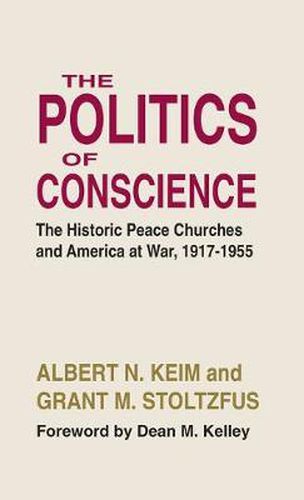 THE POLITICS OF CONSCIENCE

The Historic Peace Churches and America at War, 1917-1955

ALBERT N. KEIM and GRANT M. STOLTZFUS

Foreword by Dean M. Kelley